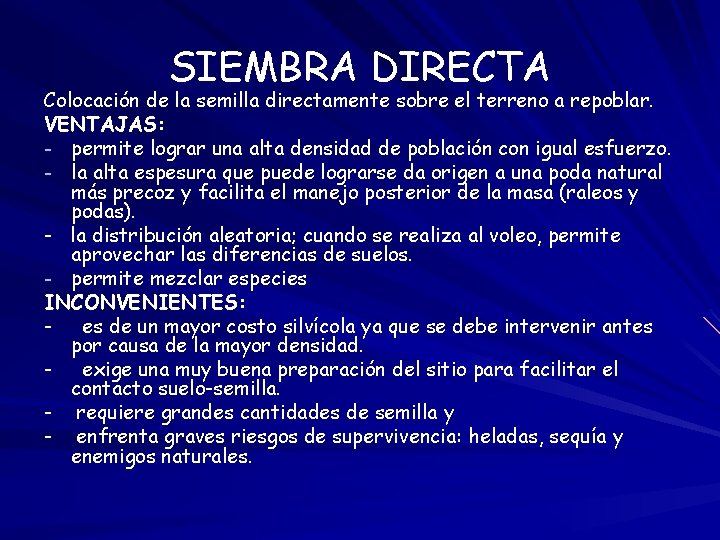 SIEMBRA DIRECTA

Colocación de la semilla directamente sobre el terreno a repoblar.

VENTAJAS:

- permite lograr una alta densidad de población con igual esfuerzo.
- la alta espesura que puede lograrse da origen a una poda natural más precoz y facilita el manejo posterior de la masa (raleos y podas).
- la distribución aleatoria; cuando se realiza al voleo, permite aprovechar las diferencias de suelos.
- permite mezclar especies

INCONVENIENTES:

- es de un mayor costo silvícola ya que se debe intervenir antes por causa de la mayor densidad.
- exige una muy buena preparación del sitio para facilitar el contacto suelo-semilla.
- requiere grandes cantidades de semilla y
- enfrenta graves riesgos de supervivencia: heladas, sequía y enemigos naturales.